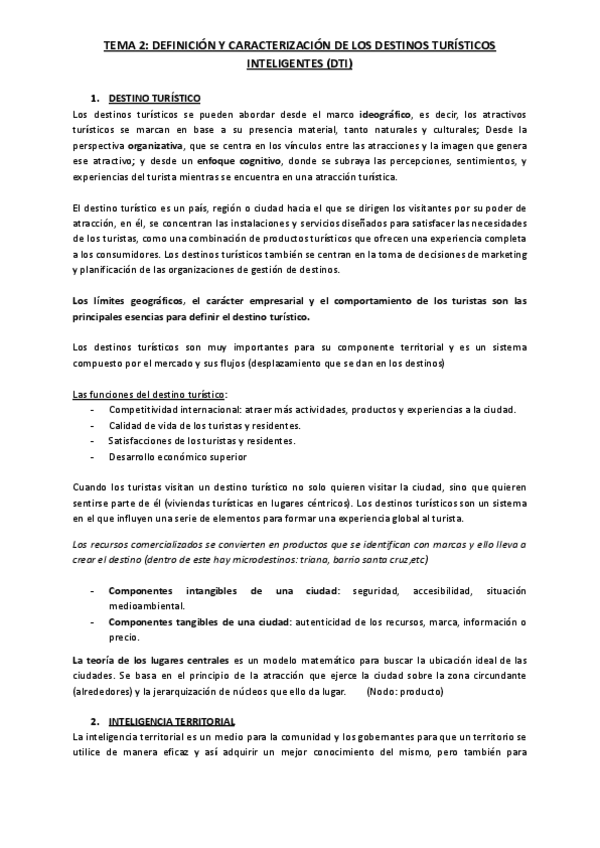 TEMA 2: DEFINICIÓN Y CARACTERIZACIÓN DE LOS DESTINOS TURÍSTICOS INTELIGENTES (DTI)

1. DESTINO TURÍSTICO

Los destinos turísticos se pueden abordar desde el marco ideográfico, es decir, los atractivos turísticos se marcan en base a su presencia material, tanto naturales y culturales; Desde la perspectiva organizativa, que se centra en los vínculos entre las atracciones y la imagen que genera ese atractivo; y desde un enfoque cognitivo, donde se subraya las percepciones, sentimientos, y experiencias del turista mientras se encuentra en una atracción turística.

El destino turístico es un país, región o ciudad hacia el que se dirigen los visitantes por su poder de atracción, en él, se concentran las instalaciones y servicios diseñados para satisfacer las necesidades de los turistas, como una combinación de productos turísticos que ofrecen una experiencia completa a los consumidores. Los destinos turísticos también se centran en la toma de decisiones de marketing y planificación de las organizaciones de gestión de destinos.

Los límites geográficos, el carácter empresarial y el comportamiento de los turistas son las principales esencias para definir el destino turístico.

Los destinos turísticos son muy importantes para su componente territorial y es un sistema compuesto por el mercado y sus flujos (desplazamiento que se dan en los destinos)

Las funciones del destino turístico:
- Competitividad internacional: atraer más actividades, productos y experiencias a la ciudad.
- Calidad de vida de los turistas y residentes.
- Satisfacciones de los turistas y residentes.
- Desarrollo económico superior

Cuando los turistas visitan un destino turístico no solo quieren visitar la ciudad, sino que quieren sentirse parte de él (viviendas turísticas en lugares céntricos). Los destinos turísticos son un sistema en el que influyen una serie de elementos para formar una experiencia global al turista.

Los recursos comercializados se convierten en productos que se identifican con marcas y ello lleva a crear el destino (dentro de este hay microdestinos: triana, barrio santa cruz,etc)

- Componentes intangibles de una ciudad: seguridad, accesibilidad, situación medioambiental.
- Componentes tangibles de una ciudad: autenticidad de los recursos, marca, información o precio.

La teoría de los lugares centrales es un modelo matemático para buscar la ubicación ideal de las ciudades. Se basa en el principio de la atracción que ejerce la ciudad sobre la zona circundante (alrededores) y la jerarquización de núcleos que ello da lugar. (Nodo: producto)

2. INTELIGENCIA TERRITORIAL

La inteligencia territorial es un medio para la comunidad y los gobernantes para que un territorio se utilice de manera eficaz y así adquirir un mejor conocimiento del mismo, pero también para